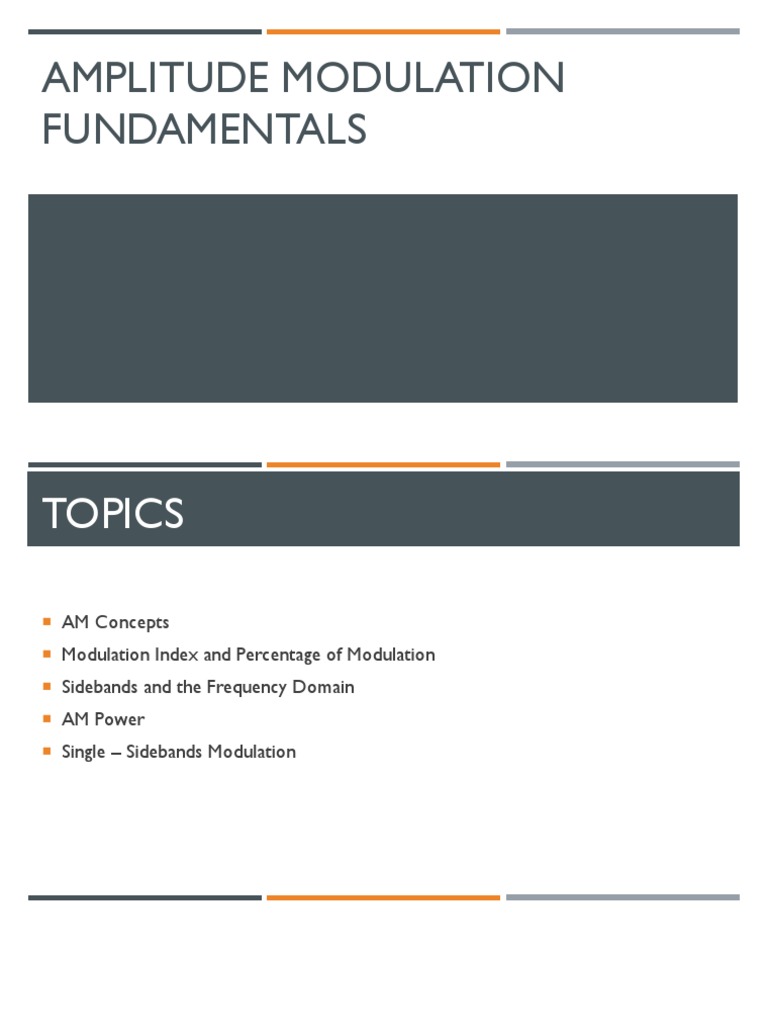 AMPLITUDE MODULATION FUNDAMENTALS

TOPICS

• AM Concepts
• Modulation Index and Percentage of Modulation
• Sidebands and the Frequency Domain
• AM Power
• Single – Sidebands Modulation